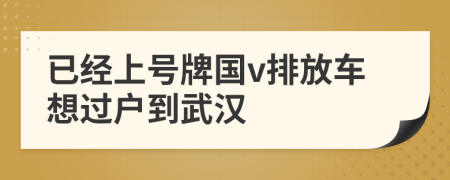 已经上号牌国v排放车想过户到武汉